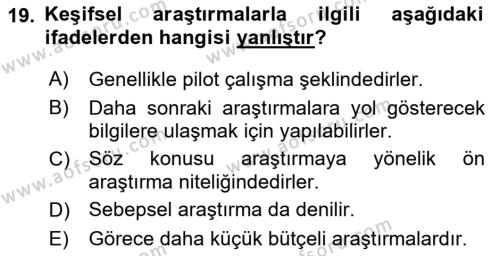 19. Keşifsel araştırmalarla ilgili aşağıdaki ifadelerden hangisi yanlıştır?

A) Genellikle pilot çalışma şeklindedirler.

B) Daha sonraki araştırmalara yol gösterecek bilgilere ulaşmak için yapılabilirler.

C) Söz konusu araştırmaya yönelik ön araştırma niteliğindedirler.

D) Sebepsel araştırma da denilir.

E) Görece daha küçük bütçeli araştırmalardır.

www.aofsoru.com